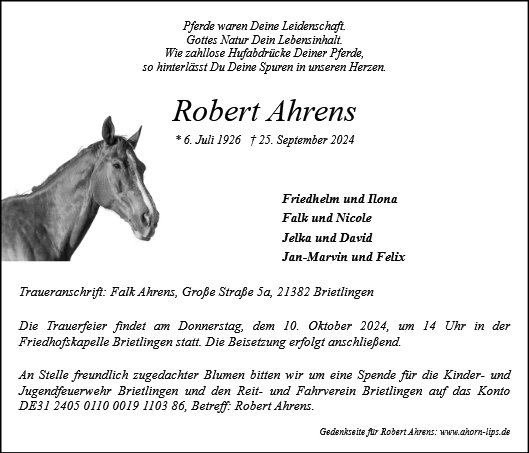 Pferde waren Deine Leidenschaft.
Gottes Natur Dein Lebensinhalt.
Wie zahllose Hufabdrücke Deiner Pferde,
so hinterlässt Du Deine Spuren in unseren Herzen.

Robert Ahrens

* 6. Juli 1926 † 25. September 2024

Friedhelm und Ilona
Falk und Nicole
Jelka und David
Jan-Marvin und Felix

Traueranschrift: Falk Ahrens, Große Straße 5a, 21382 Brietlingen

Die Trauerfeier findet am Donnerstag, dem 10. Oktober 2024, um 14 Uhr in der Friedhofskapelle Brietlingen statt. Die Beisetzung erfolgt anschließend.

An Stelle freundlich zugedachter Blumen bitten wir um eine Spende für die Kinder- und Jugendfeuerwehr Brietlingen und den Reit- und Fahrverein Brietlingen auf das Konto DE31 2405 0110 0019 1103 86, Betreff: Robert Ahrens.

Gedenkseite für Robert Ahrens: www.ahorn-lips.de